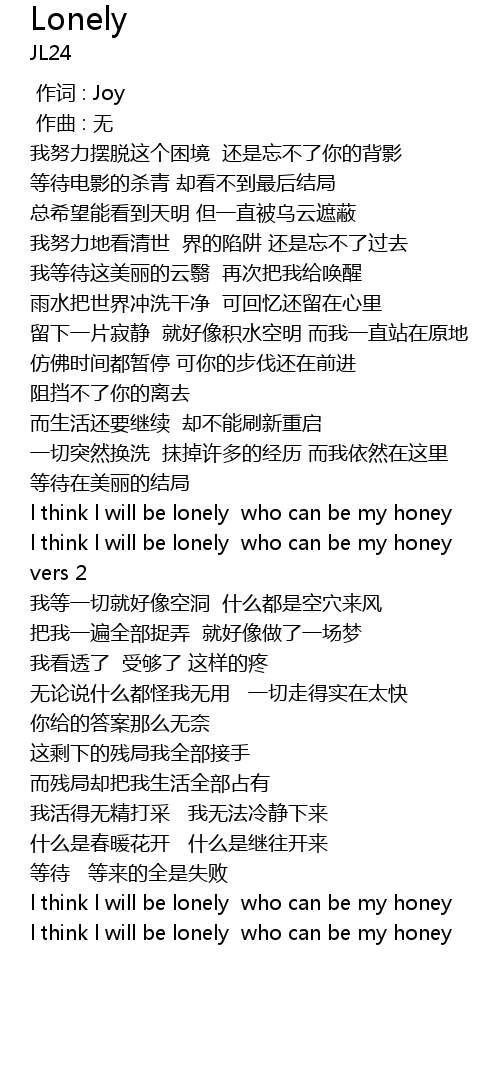 Lonely
JL24

作词 : Joy
作曲 : 无
我努力摆脱这个困境 还是忘不了你的背影
等待电影的杀青 却看不到最后结局
总希望能看到天明 但一直被乌云遮蔽
我努力地看清世 界的陷阱 还是忘不了过去
我等待这美丽的云翳 再次把我给唤醒
雨水把世界冲洗干净 可回忆还留在心里
留下一片寂静 就好像积水空明 而我一直站在原地
仿佛时间都暂停 可你的步伐还在前进
阻挡不了你的离去
而生活还要继续 却不能刷新重启
一切突然换洗 抹掉许多的经历 而我依然在这里
等待在美丽的结局
I think I will be lonely who can be my honey
I think I will be lonely who can be my honey
vers 2
我等一切就好像空洞 什么都是空穴来风
把我一遍全部捉弄 就好像做了一场梦
我看透了 受够了 这样的疼
无论说什么都怪我无用 一切走得实在太快
你给的答案那么无奈
这剩下的残局我全部接手
而残局却把我生活全部占有
我活得无精打采 我无法冷静下来
什么是春暖花开 什么是继往开来
等待 等来的全是失败
I think I will be lonely who can be my honey
I think I will be lonely who can be my honey